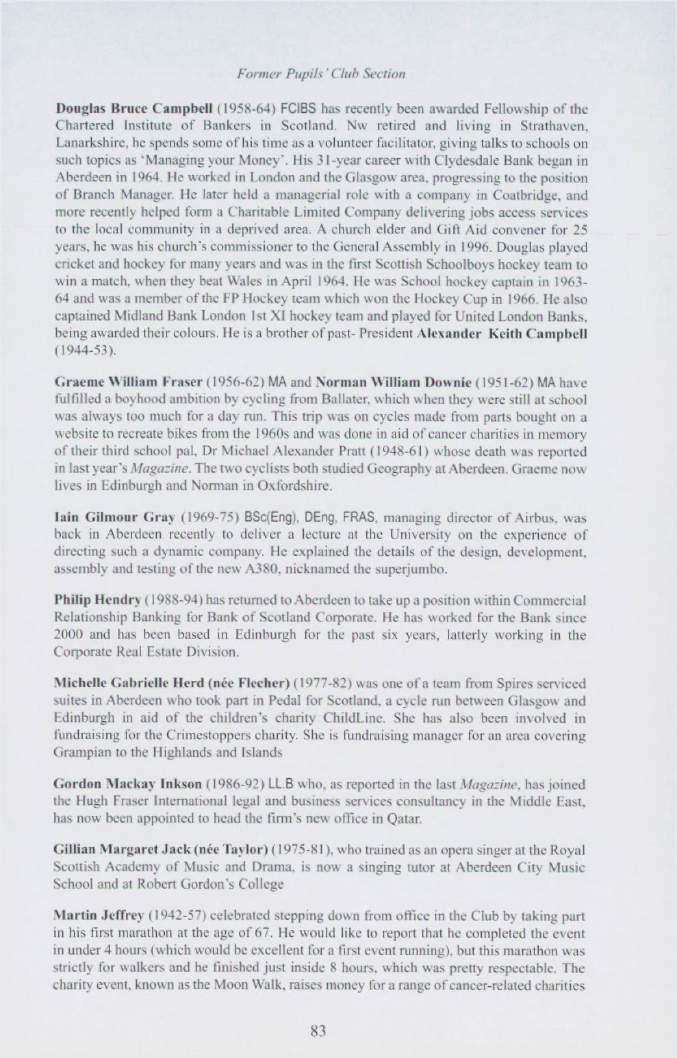 Former Pupils' Club Section

Douglas Bruce Campbell (1958-64) FCIBS has recently been awarded Fellowship of the Chartered Institute of Bankers in Scotland. Nw retired and living in Strathaven, Lanarkshire, he spends some of his time as a volunteer facilitator, giving talks to schools on such topics as 'Managing your Money'. His 31-year career with Clydesdale Bank began in Aberdeen in 1964. He worked in London and the Glasgow area, progressing to the position of Branch Manager. He later held a managerial role with a company in Coatbridge, and more recently helped form a Charitable Limited Company delivering jobs access services to the local community in a deprived area. A church elder and Gift Aid convener for 25 years, he was his church's commissioner to the General Assembly in 1996. Douglas played cricket and hockey for many years and was in the first Scottish Schoolboys hockey team to win a match, when they beat Wales in April 1964. He was School hockey captain in 1963-64 and was a member of the FP Hockey team which won the Hockey Cup in 1966. He also captained Midland Bank London 1st XI hockey team and played for United London Banks, being awarded their colours. He is a brother of past- President Alexander Keith Campbell (1944-53).

Graeme William Fraser (1956-62) MA and Norman William Downie (1951-62) MA have fulfilled a boyhood ambition by cycling from Ballater, which when they were still at school was always too much for a day run. This trip was on cycles made from parts bought on a website to recreate bikes from the 1960s and was done in aid of cancer charities in memory of their third school pal, Dr Michael Alexander Pratt (1948-61) whose death was reported in last year's Magazine. The two cyclists both studied Geography at Aberdeen. Graeme now lives in Edinburgh and Norman in Oxfordshire.

Iain Gilmour Gray (1969-75) BSc(Eng), DEng, FRAS, managing director of Airbus, was back in Aberdeen recently to deliver a lecture at the University on the experience of directing such a dynamic company. He explained the details of the design, development, assembly and testing of the new A380, nicknamed the superjumbo.

Philip Hendry (1988-94) has returned to Aberdeen to take up a position within Commercial Relationship Banking for Bank of Scotland Corporate. He has worked for the Bank since 2000 and has been based in Edinburgh for the past six years, latterly working in the Corporate Real Estate Division.

Michelle Gabrielle Herd (née Flecher) (1977-82) was one of a team from Spires serviced suites in Aberdeen who took part in Pedal for Scotland, a cycle run between Glasgow and Edinburgh in aid of the children's charity ChildLine. She has also been involved in fundraising for the Crimestoppers charity. She is fundraising manager for an area covering Grampian to the Highlands and Islands

Gordon Mackay Inkson (1986-92) LL.B who, as reported in the last Magazine, has joined the Hugh Fraser International legal and business services consultancy in the Middle East, has now been appointed to head the firm's new office in Qatar.

Gillian Margaret Jack (née Taylor) (1975-81), who trained as an opera singer at the Royal Scottish Academy of Music and Drama, is now a singing tutor at Aberdeen City Music School and at Robert Gordon's College

Martin Jeffrey (1942-57) celebrated stepping down from office in the Club by taking part in his first marathon at the age of 67. He would like to report that he completed the event in under 4 hours (which would be excellent for a first event running), but this marathon was strictly for walkers and he finished just inside 8 hours, which was pretty respectable. The charity event, known as the Moon Walk, raises money for a range of cancer-related charities

83